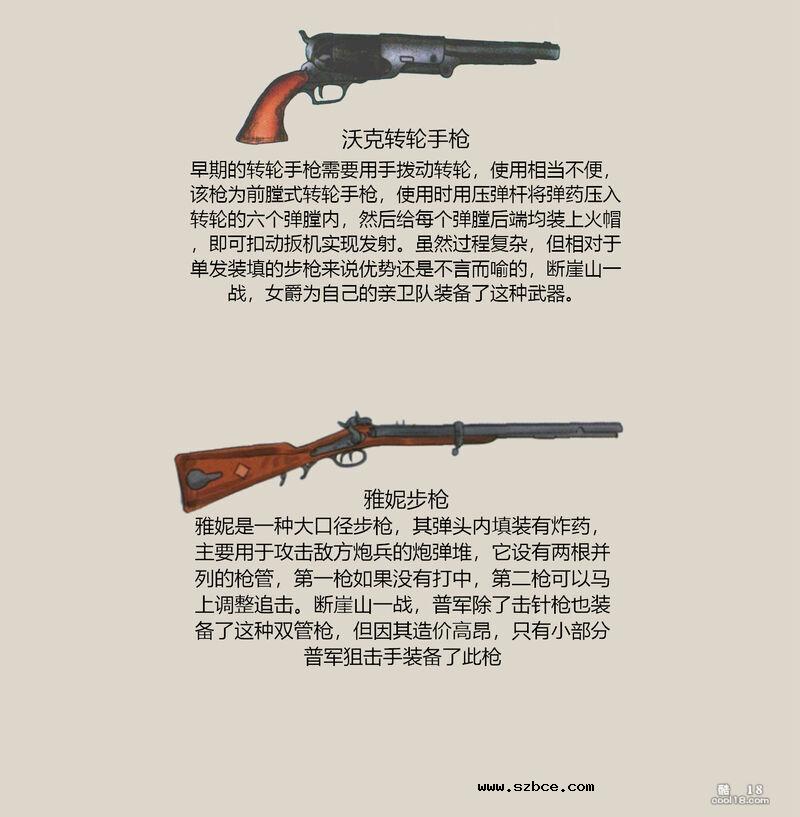 沃克转轮手枪

早期的转轮手枪需要用手拨动转轮，使用相当不便，该枪为前膛式转轮手枪，使用时用压弹杆将弹药压入转轮的六个弹膛内，然后给每个弹膛后端均装上火帽，即可扣动扳机实现发射。虽然过程复杂，但相对于单发装填的步枪来说优势还是不言而喻的，断崖山一战，女爵为自己的亲卫队装备了这种武器。

雅妮步枪

雅妮是一种大口径步枪，其弹头内填装有炸药，主要用于攻击敌方炮兵的炮弹堆，它设有两根并列的枪管，第一枪如果没有打中，第二枪可以马上调整追击。断崖山一战，普军除了击针枪也装备了这种双管枪，但因其造价高昂，只有小部分普军狙击手装备了此枪

www.szbce.com

酷 18
cool18.com